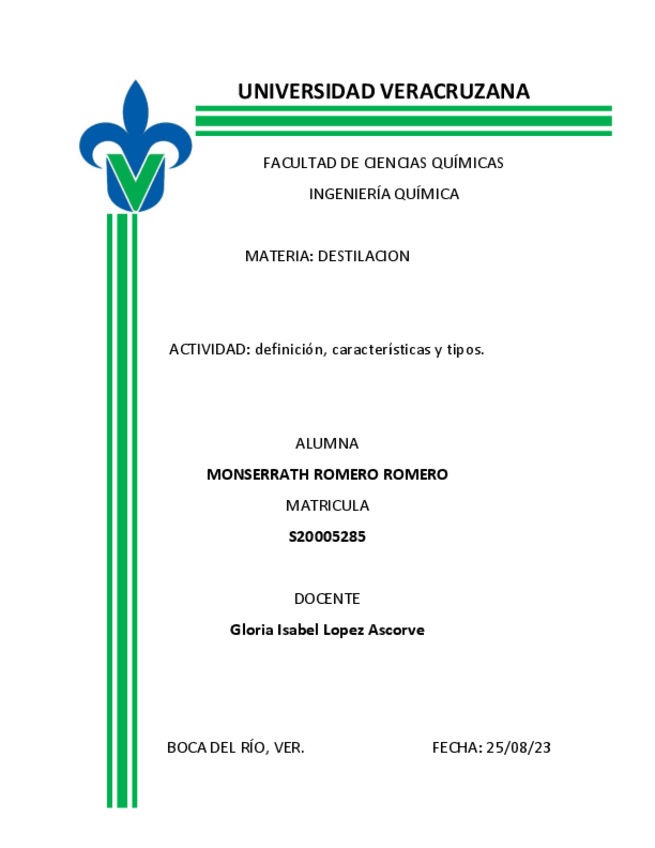 UNIVERSIDAD VERACRUZANA

FACULTAD DE CIENCIAS QUÍMICAS

INGENIERÍA QUÍMICA

MATERIA: DESTILACION

ACTIVIDAD: definición, características y tipos.

ALUMNA

MONSERRATH ROMERO ROMERO

MATRICULA

S20005285

DOCENTE

Gloria Isabel Lopez Ascorve

BOCA DEL RÍO, VER.

FECHA: 25/08/23